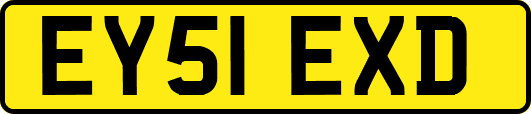 EY51 EXD